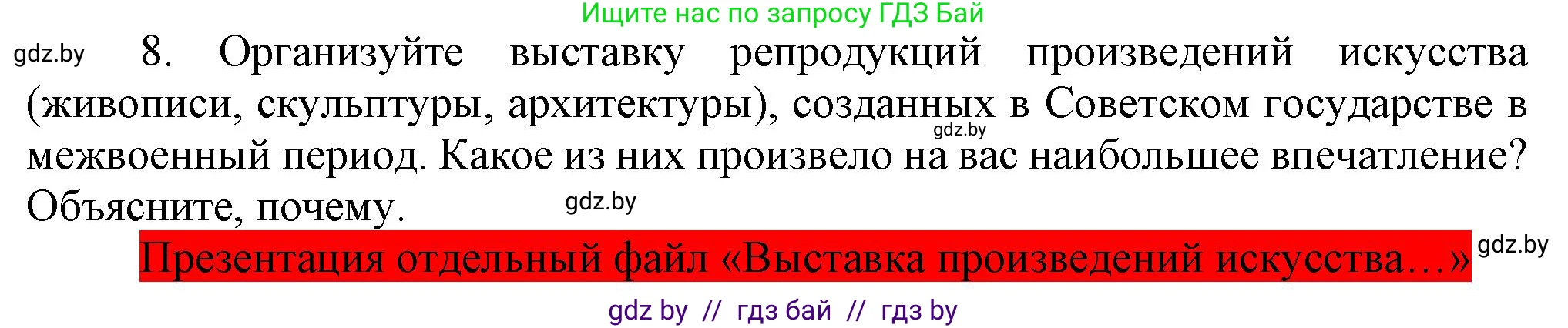 Ищите нас по запросу ГДЗ Бай

gdz.by

8. Организуйте выставку репродукций произведений искусства (живописи, скульптуры, архитектуры), созданных в Советском государстве в межвоенный период. Какое из них произвело на вас наибольшее впечатление? Объясните, почему.

gdz.by

gdz.by

Презентация отдельный файл «Выставка произведений искусства…»

gdz.by

gdz by // гдз бай // гдз by